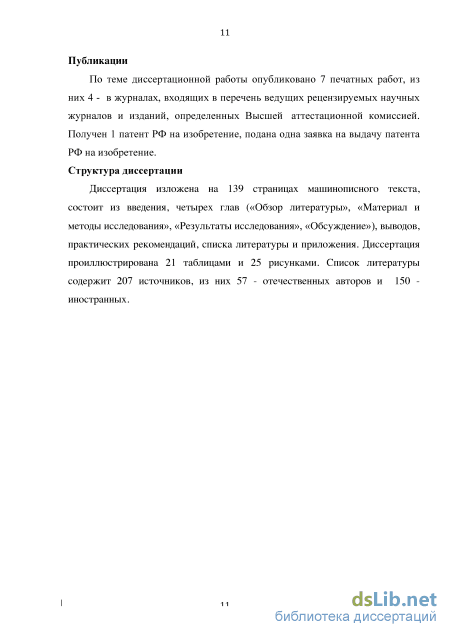 11

**Публикации**

По теме диссертационной работы опубликовано 7 печатных работ, из них 4 - в журналах, входящих в перечень ведущих рецензируемых научных журналов и изданий, определенных Высшей аттестационной комиссией. Получен 1 патент РФ на изобретение, подана одна заявка на выдачу патента РФ на изобретение.

**Структура диссертации**

Диссертация изложена на 139 страницах машинописного текста, состоит из введения, четырех глав («Обзор литературы», «Материал и методы исследования», «Результаты исследования», «Обсуждение»), выводов, практических рекомендаций, списка литературы и приложения. Диссертация проиллюстрирована 21 таблицами и 25 рисунками. Список литературы содержит 207 источников, из них 57 - отечественных авторов и 150 - иностранных.

11

dsLib.net
библиотека диссертаций